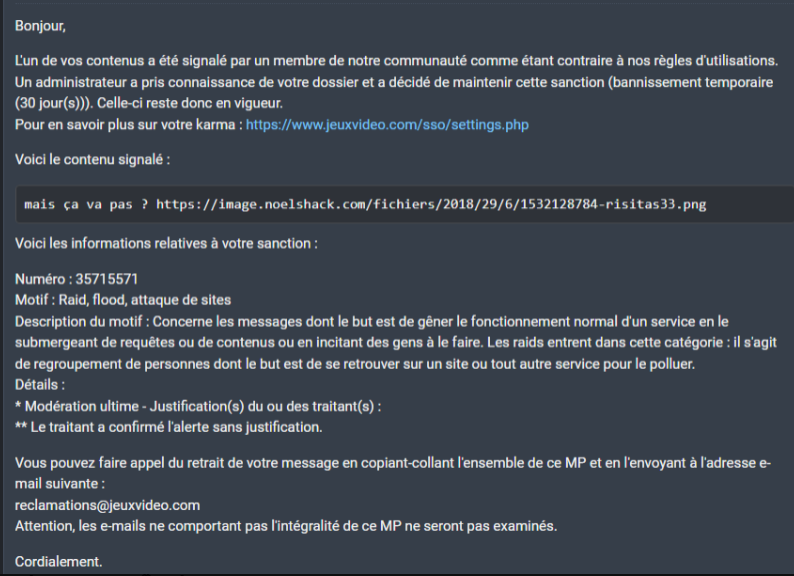 Bonjour,

L'un de vos contenus a été signalé par un membre de notre communauté comme étant contraire à nos règles d'utilisations. Un administrateur a pris connaissance de votre dossier et a décidé de maintenir cette sanction (bannissement temporaire (30 jour(s))). Celle-ci reste donc en vigueur.
Pour en savoir plus sur votre karma : https://www.jeuxvideo.com/sso/settings.php

Voici le contenu signalé :

mais ça va pas ? https://image.noelshack.com/fichiers/2018/29/6/1532128784-risitas33.png

Voici les informations relatives à votre sanction :

Numéro : 35715571
Motif : Raid, flood, attaque de sites
Description du motif : Concerne les messages dont le but est de gêner le fonctionnement normal d'un service en le submergeant de requêtes ou de contenus ou en incitant des gens à le faire. Les raids entrent dans cette catégorie : il s'agit de regroupement de personnes dont le but est de se retrouver sur un site ou tout autre service pour le polluer.
Détails :
* Modération ultime - Justification(s) du ou des traitant(s) :
** Le traitant a confirmé l'alerte sans justification.

Vous pouvez faire appel du retrait de votre message en copiant-collant l'ensemble de ce MP et en l'envoyant à l'adresse e-mail suivante :
reclamations@jeuxvideo.com
Attention, les e-mails ne comportant pas l'intégralité de ce MP ne seront pas examinés.

Cordialement.